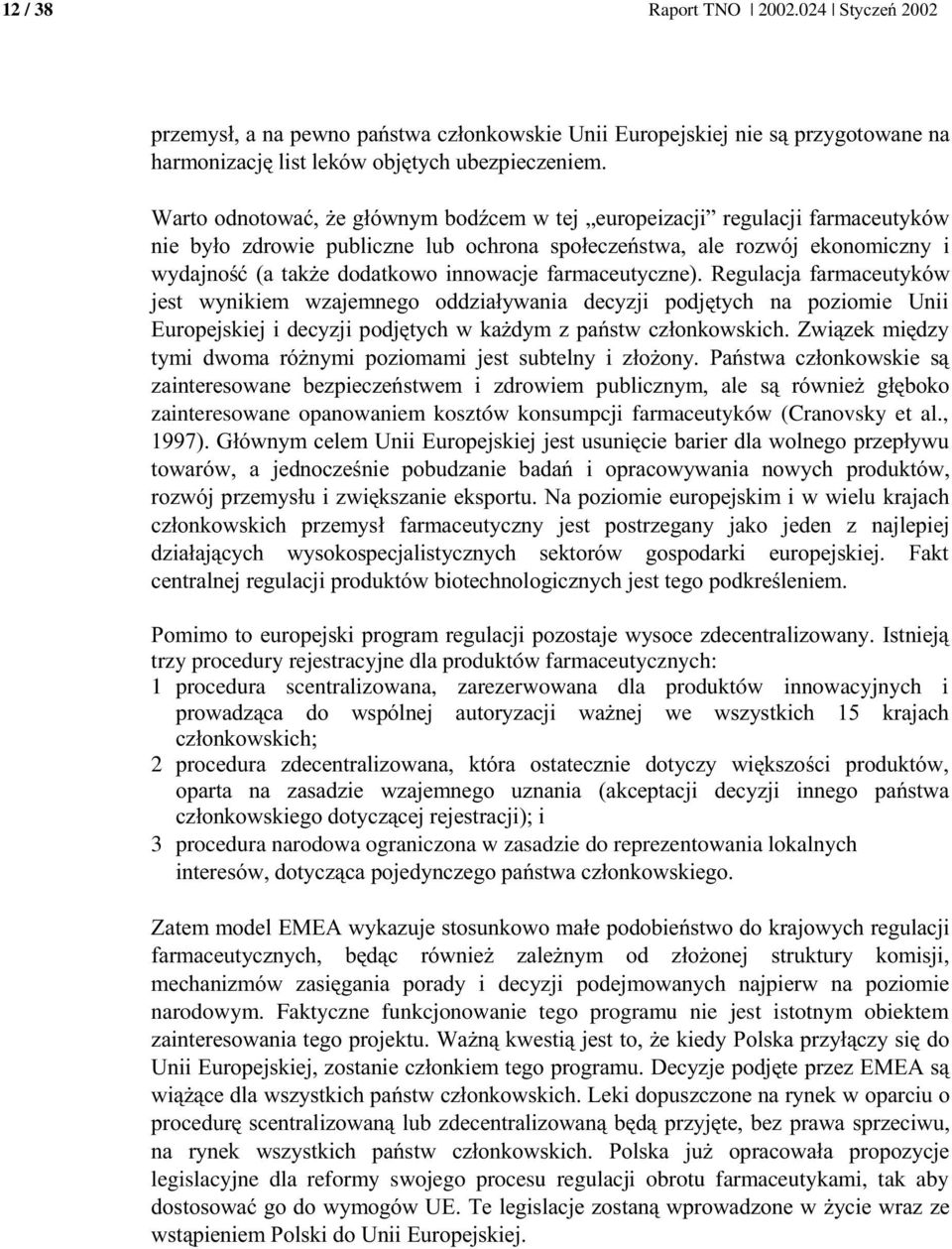 12 / 38 Raport TNO 2002.024 Styczeń 2002

przemysł, a na pewno państwa członkowskie Unii Europejskiej nie są przygotowane na harmonizację list leków objętych ubezpieczeniem.

Warto odnotować, że głównym bodźcem w tej „europeizacji” regulacji farmaceutyków nie było zdrowie publiczne lub ochrona społeczeństwa, ale rozwój ekonomiczny i wydajność (a także dodatkowo innowacje farmaceutyczne). Regulacja farmaceutyków jest wynikiem wzajemnego oddziaływania decyzji podjętych na poziomie Unii Europejskiej i decyzji podjętych w każdym z państw członkowskich. Związek między tymi dwoma różnymi poziomami jest subtelny i złożony. Państwa członkowskie są zainteresowane bezpieczeństwem i zdrowiem publicznym, ale są również głęboko zainteresowane opanowaniem kosztów konsumpcji farmaceutyków (Cranovsky et al., 1997). Głównym celem Unii Europejskiej jest usunięcie barier dla wolnego przepływu towarów, a jednocześnie pobudzanie badań i opracowywania nowych produktów, rozwój przemysłu i zwiększanie eksportu. Na poziomie europejskim i w wielu krajach członkowskich przemysł farmaceutyczny jest postrzegany jako jeden z najlepiej działających wysokospecjalistycznych sektorów gospodarki europejskiej. Fakt centralnej regulacji produktów biotechnologicznych jest tego podkreśleniem.

Pomimo to europejski program regulacji pozostaje wysoce zdecentralizowany. Istnieją trzy procedury rejestracyjne dla produktów farmaceutycznych:
1 procedura scentralizowana, zarezerwowana dla produktów innowacyjnych i prowadząca do wspólnej autoryzacji ważnej we wszystkich 15 krajach członkowskich;
2 procedura zdecentralizowana, która ostatecznie dotyczy większości produktów, oparta na zasadzie wzajemnego uznania (akceptacji decyzji innego państwa członkowskiego dotyczącej rejestracji); i
3 procedura narodowa ograniczona w zasadzie do reprezentowania lokalnych interesów, dotycząca pojedynczego państwa członkowskiego.

Zatem model EMEA wykazuje stosunkowo małe podobieństwo do krajowych regulacji farmaceutycznych, będąc również zależnym od złożonej struktury komisji, mechanizmów zasięgania porady i decyzji podejmowanych najpierw na poziomie narodowym. Faktyczne funkcjonowanie tego programu nie jest istotnym obiektem zainteresowania tego projektu. Ważną kwestią jest to, że kiedy Polska przyłączy się do Unii Europejskiej, zostanie członkiem tego programu. Decyzje podjęte przez EMEA są wiążące dla wszystkich państw członkowskich. Leki dopuszczone na rynek w oparciu o procedurę scentralizowaną lub zdecentralizowaną będą przyjęte, bez prawa sprzeciwu, na rynek wszystkich państw członkowskich. Polska już opracowała propozycje legislacyjne dla reformy swojego procesu regulacji obrotu farmaceutykami, tak aby dostosować go do wymogów UE. Te legislacje zostaną wprowadzone w życie wraz ze wstąpieniem Polski do Unii Europejskiej.